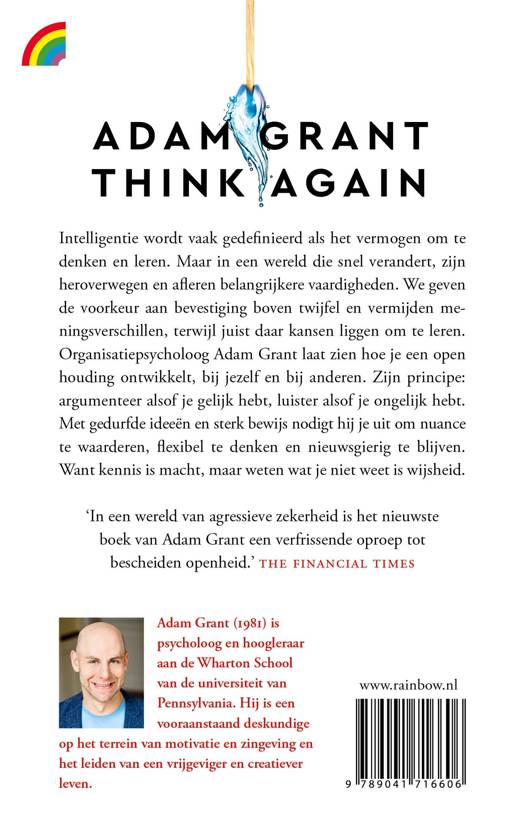 ADAM GRANT
THINK AGAIN

Intelligentie wordt vaak gedefinieerd als het vermogen om te denken en leren. Maar in een wereld die snel verandert, zijn heroverwegen en afleren belangrijkere vaardigheden. We geven de voorkeur aan bevestiging boven twijfel en vermijden meningsverschillen, terwijl juist daar kansen liggen om te leren. Organisatiepsycholoog Adam Grant laat zien hoe je een open houding ontwikkelt, bij jezelf en bij anderen. Zijn principe: argumenteer alsof je gelijk hebt, luister alsof je ongelijk hebt. Met gedurfde ideeën en sterk bewijs nodigt hij je uit om nuance te waarderen, flexibel te denken en nieuwsgierig te blijven. Want kennis is macht, maar weten wat je niet weet is wijsheid.

'In een wereld van agressieve zekerheid is het nieuwste boek van Adam Grant een verfrissende oproep tot bescheiden openheid.' THE FINANCIAL TIMES

Adam Grant (1981) is psycholoog en hoogleraar aan de Wharton School van de universiteit van Pennsylvania. Hij is een vooraanstaand deskundige op het terrein van motivatie en zingeving en het leiden van een vrijgeviger en creatiever leven.

www.rainbow.nl

9 789041 716606